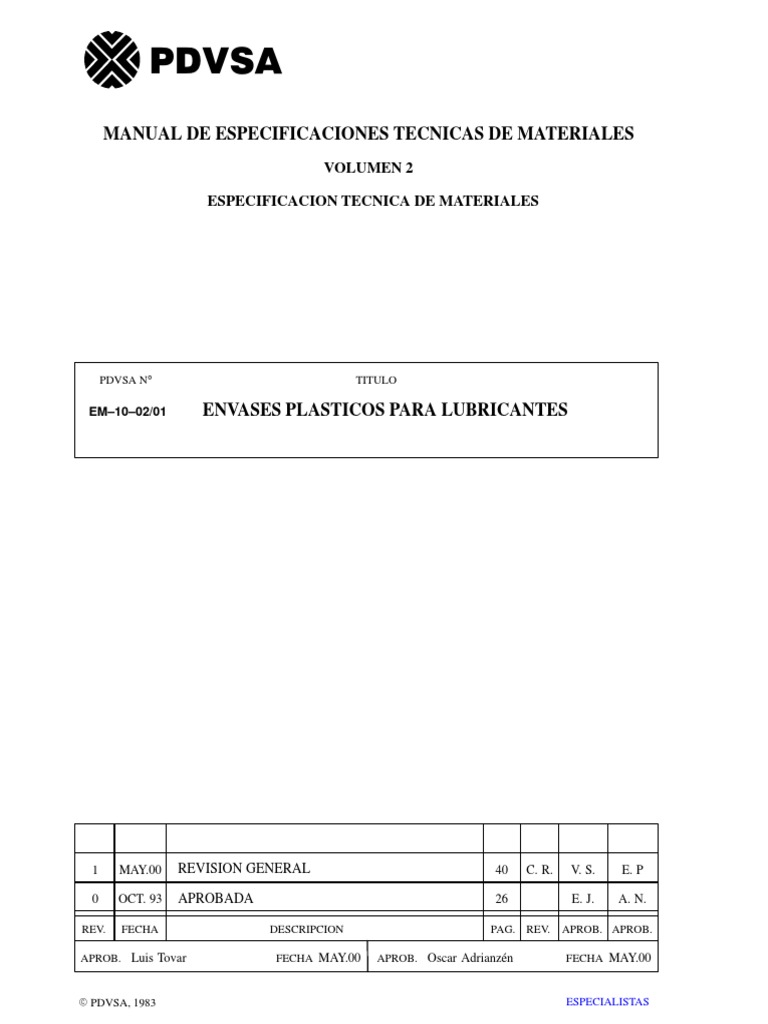 PDVSA

MANUAL DE ESPECIFICACIONES TECNICAS DE MATERIALES

VOLUMEN 2

ESPECIFICACION TECNICA DE MATERIALES

PDVSA N°

TITULO

EM–10–02/01

ENVASES PLASTICOS PARA LUBRICANTES

| | | | | | | |
|---|---|---|---|---|---|---|
| 1 | MAY.00 | REVISION GENERAL | 40 | C. R. | V. S. | E. P |
| 0 | OCT. 93 | APROBADA | 26 | | E. J. | A. N. |
| REV. | FECHA | DESCRIPCION | PAG. | REV. | APROB. | APROB. |

APROB. Luis Tovar FECHA MAY.00 APROB. Oscar Adrianzén FECHA MAY.00

© PDVSA, 1983

ESPECIALISTAS